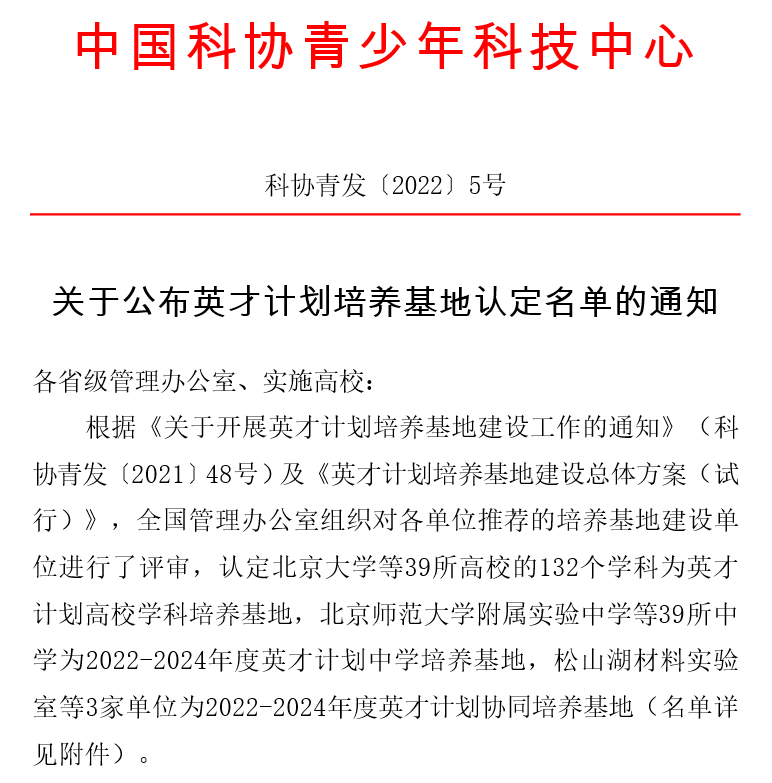 中国科协青少年科技中心

科协青发〔2022〕5号

关于公布英才计划培养基地认定名单的通知

各省级管理办公室、实施高校：

根据《关于开展英才计划培养基地建设工作的通知》（科协青发〔2021〕48号）及《英才计划培养基地建设总体方案（试行）》，全国管理办公室组织对各单位推荐的培养基地建设单位进行了评审，认定北京大学等39所高校的132个学科为英才计划高校学科培养基地，北京师范大学附属实验中学等39所中学为2022-2024年度英才计划中学培养基地，松山湖材料实验室等3家单位为2022-2024年度英才计划协同培养基地（名单详见附件）。